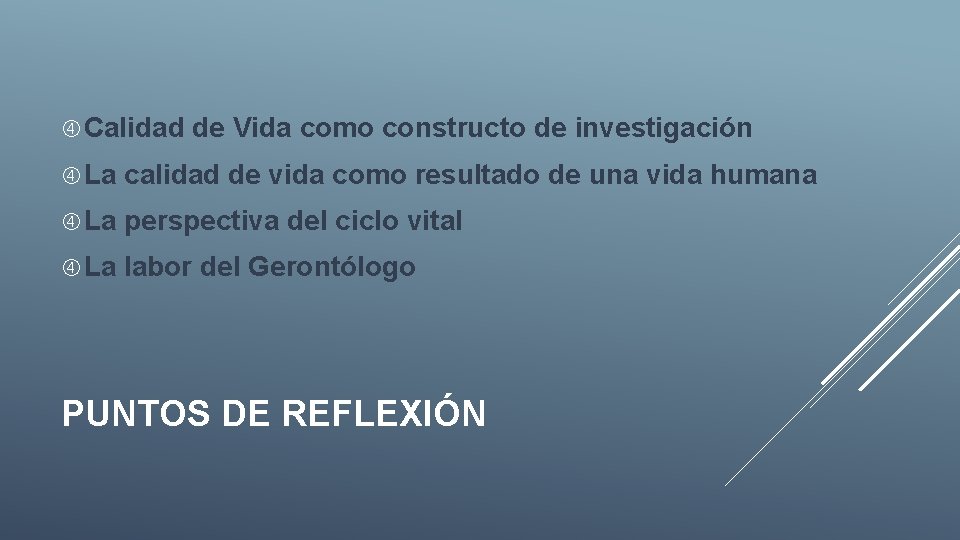 ④ Calidad de Vida como constructo de investigación

④ La calidad de vida como resultado de una vida humana

④ La perspectiva del ciclo vital

④ La labor del Gerontólogo

PUNTOS DE REFLEXIÓN